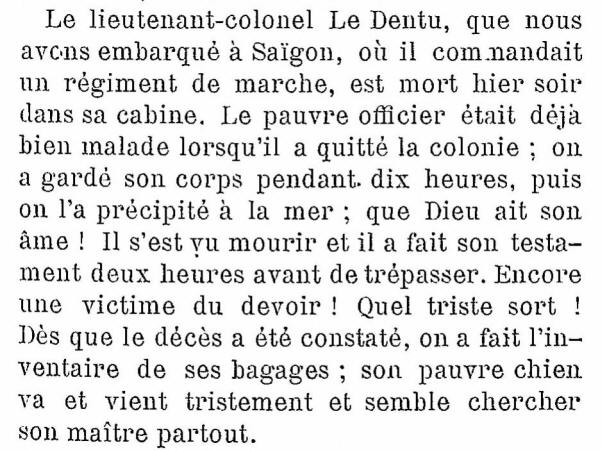 Le lieutenant-colonel Le Dentu, que nous avons embarqué à Saïgon, où il commandait un régiment de marche, est mort hier soir dans sa cabine. Le pauvre officier était déjà bien malade lorsqu'il a quitté la colonie ; on a gardé son corps pendant dix heures, puis on l'a précipité à la mer ; que Dieu ait son âme ! Il s'est vu mourir et il a fait son testament deux heures avant de trépasser. Encore une victime du devoir ! Quel triste sort ! Dès que le décès a été constaté, on a fait l'inventaire de ses bagages ; son pauvre chien va et vient tristement et semble chercher son maître partout.